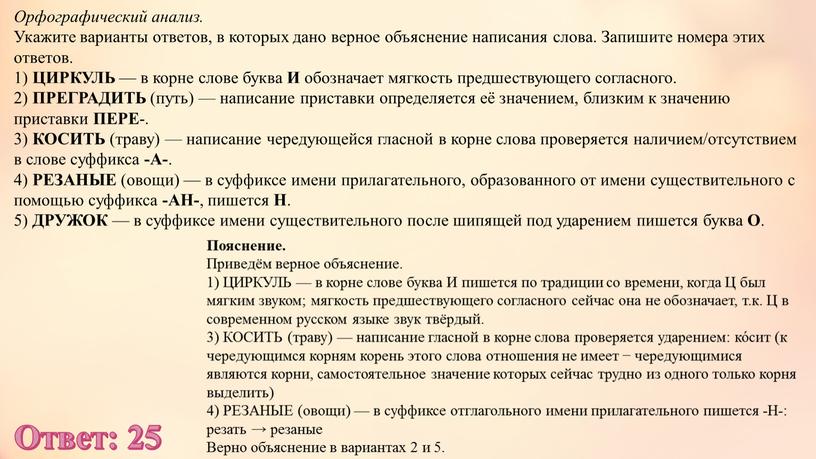 Орфографический анализ.
Укажите варианты ответов, в которых дано верное объяснение написания слова. Запишите номера этих ответов.
1) ЦИРКУЛЬ — в корне слове буква И обозначает мягкость предшествующего согласного.
2) ПРЕГРАДИТЬ (путь) — написание приставки определяется её значением, близким к значению приставки ПЕРЕ-.
3) КОСИТЬ (траву) — написание чередующейся гласной в корне слова проверяется наличием/отсутствием в слове суффикса -А-.
4) РЕЗАНЫЕ (овощи) — в суффиксе имени прилагательного, образованного от имени существительного с помощью суффикса -АН-, пишется Н.
5) ДРУЖОК — в суффиксе имени существительного после шипящей под ударением пишется буква О.

Пояснение.
Приведём верное объяснение.
1) ЦИРКУЛЬ — в корне слове буква И пишется по традиции со времени, когда Ц был мягким звуком; мягкость предшествующего согласного сейчас она не обозначает, т.к. Ц в современном русском языке звук твёрдый.
3) КОСИТЬ (траву) — написание гласной в корне слова проверяется ударением: ко́сит (к чередующимся корням корень этого слова отношения не имеет − чередующимися являются корни, самостоятельное значение которых сейчас трудно из одного только корня выделить)
4) РЕЗАНЫЕ (овощи) — в суффиксе отглагольного имени прилагательного пишется -Н-: резать → резаные
Верно объяснение в вариантах 2 и 5.

Ответ: 25